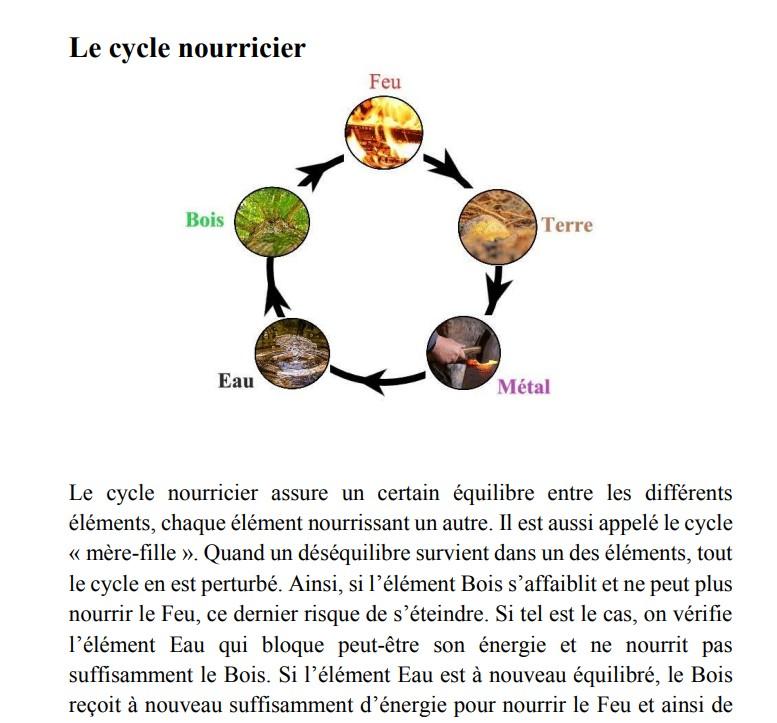 Le cycle nourricier

Feu

Bois

Terre

Eau

Métal

Le cycle nourricier assure un certain équilibre entre les différents éléments, chaque élément nourrissant un autre. Il est aussi appelé le cycle « mère-fille ». Quand un déséquilibre survient dans un des éléments, tout le cycle en est perturbé. Ainsi, si l'élément Bois s'affaiblit et ne peut plus nourrir le Feu, ce dernier risque de s'éteindre. Si tel est le cas, on vérifie l'élément Eau qui bloque peut-être son énergie et ne nourrit pas suffisamment le Bois. Si l'élément Eau est à nouveau équilibré, le Bois reçoit à nouveau suffisamment d'énergie pour nourrir le Feu et ainsi de